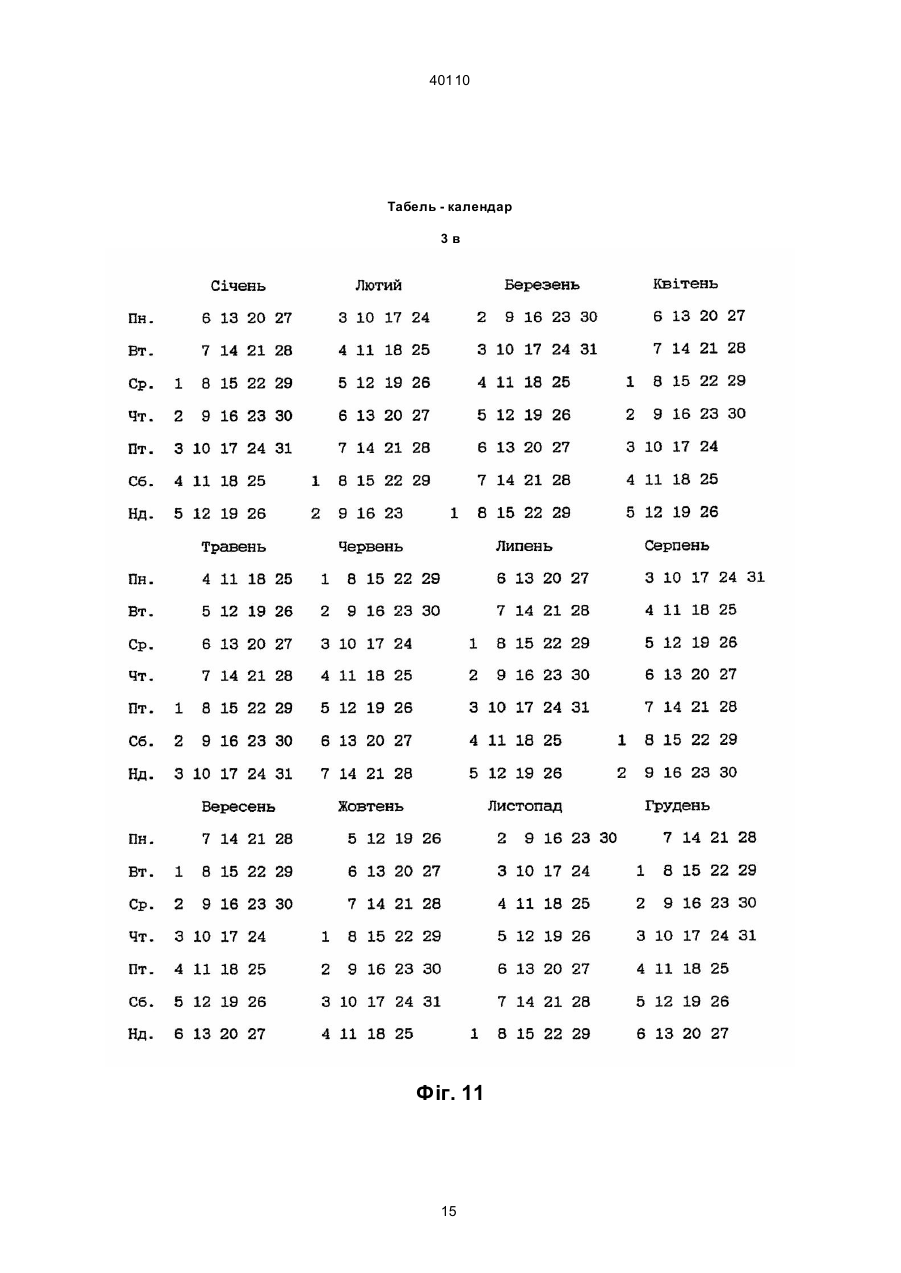 40110

Табель - календар

3 в

| | Січень | Лютий | Березень | Квітень |
|---|---|---|---|---|
| Пн. | 6 13 20 27 | 3 10 17 24 | 2 9 16 23 30 | 6 13 20 27 |
| Вт. | 7 14 21 28 | 4 11 18 25 | 3 10 17 24 31 | 7 14 21 28 |
| Ср. | 1 8 15 22 29 | 5 12 19 26 | 4 11 18 25 | 1 8 15 22 29 |
| Чт. | 2 9 16 23 30 | 6 13 20 27 | 5 12 19 26 | 2 9 16 23 30 |
| Пт. | 3 10 17 24 31 | 7 14 21 28 | 6 13 20 27 | 3 10 17 24 |
| Сб. | 4 11 18 25 | 1 8 15 22 29 | 7 14 21 28 | 4 11 18 25 |
| Нд. | 5 12 19 26 | 2 9 16 23 | 1 8 15 22 29 | 5 12 19 26 |

| | Травень | Червень | Липень | Серпень |
|---|---|---|---|---|
| Пн. | 4 11 18 25 | 1 8 15 22 29 | 6 13 20 27 | 3 10 17 24 31 |
| Вт. | 5 12 19 26 | 2 9 16 23 30 | 7 14 21 28 | 4 11 18 25 |
| Ср. | 6 13 20 27 | 3 10 17 24 | 1 8 15 22 29 | 5 12 19 26 |
| Чт. | 7 14 21 28 | 4 11 18 25 | 2 9 16 23 30 | 6 13 20 27 |
| Пт. | 1 8 15 22 29 | 5 12 19 26 | 3 10 17 24 31 | 7 14 21 28 |
| Сб. | 2 9 16 23 30 | 6 13 20 27 | 4 11 18 25 | 1 8 15 22 29 |
| Нд. | 3 10 17 24 31 | 7 14 21 28 | 5 12 19 26 | 2 9 16 23 30 |

| | Вересень | Жовтень | Листопад | Грудень |
|---|---|---|---|---|
| Пн. | 7 14 21 28 | 5 12 19 26 | 2 9 16 23 30 | 7 14 21 28 |
| Вт. | 1 8 15 22 29 | 6 13 20 27 | 3 10 17 24 | 1 8 15 22 29 |
| Ср. | 2 9 16 23 30 | 7 14 21 28 | 4 11 18 25 | 2 9 16 23 30 |
| Чт. | 3 10 17 24 | 1 8 15 22 29 | 5 12 19 26 | 3 10 17 24 31 |
| Пт. | 4 11 18 25 | 2 9 16 23 30 | 6 13 20 27 | 4 11 18 25 |
| Сб. | 5 12 19 26 | 3 10 17 24 31 | 7 14 21 28 | 5 12 19 26 |
| Нд. | 6 13 20 27 | 4 11 18 25 | 1 8 15 22 29 | 6 13 20 27 |

Фіг. 11

15